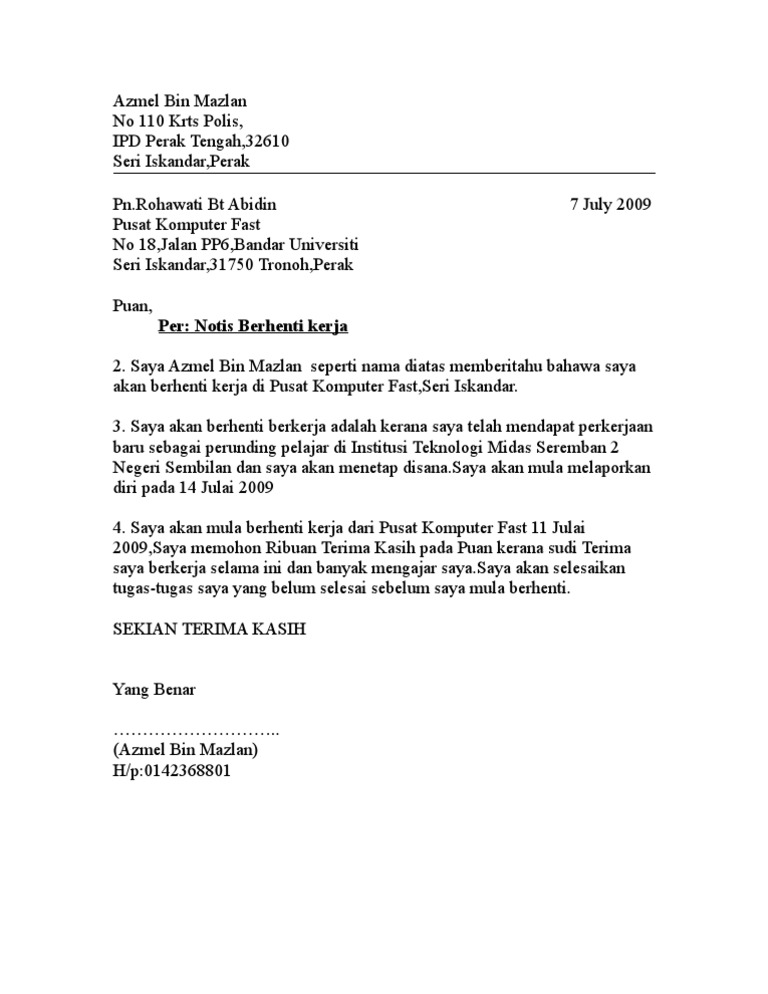 Azmel Bin Mazlan
No 110 Krts Polis,
IPD Perak Tengah,32610
Seri Iskandar,Perak

Pn.Rohawati Bt Abidin 7 July 2009
Pusat Komputer Fast
No 18,Jalan PP6,Bandar Universiti
Seri Iskandar,31750 Tronoh,Perak

Puan,
Per: Notis Berhenti kerja

2. Saya Azmel Bin Mazlan seperti nama diatas memberitahu bahawa saya akan berhenti kerja di Pusat Komputer Fast,Seri Iskandar.

3. Saya akan berhenti berkerja adalah kerana saya telah mendapat perkerjaan baru sebagai perunding pelajar di Institusi Teknologi Midas Seremban 2 Negeri Sembilan dan saya akan menetap disana.Saya akan mula melaporkan diri pada 14 Julai 2009

4. Saya akan mula berhenti kerja dari Pusat Komputer Fast 11 Julai 2009,Saya memohon Ribuan Terima Kasih pada Puan kerana sudi Terima saya berkerja selama ini dan banyak mengajar saya.Saya akan selesaikan tugas-tugas saya yang belum selesai sebelum saya mula berhenti.

SEKIAN TERIMA KASIH

Yang Benar

………………………..
(Azmel Bin Mazlan)
H/p:0142368801